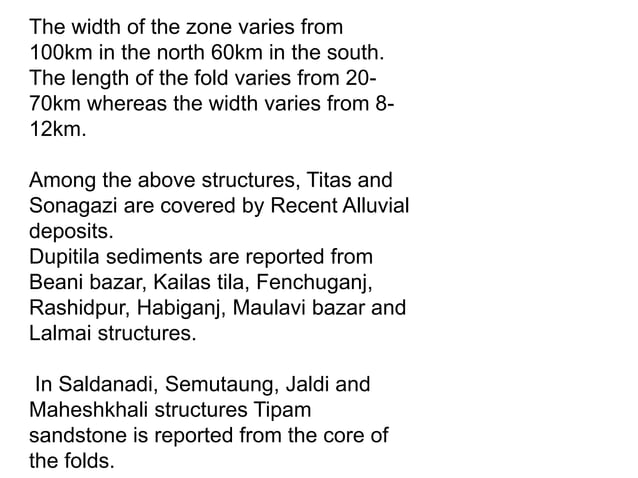 The width of the zone varies from 100km in the north 60km in the south. The length of the fold varies from 20-70km whereas the width varies from 8-12km.

Among the above structures, Titas and Sonagazi are covered by Recent Alluvial deposits.
Dupitila sediments are reported from Beani bazar, Kailas tila, Fenchuganj, Rashidpur, Habiganj, Maulavi bazar and Lalmai structures.

In Saldanadi, Semutaung, Jaldi and Maheshkhali structures Tipam sandstone is reported from the core of the folds.